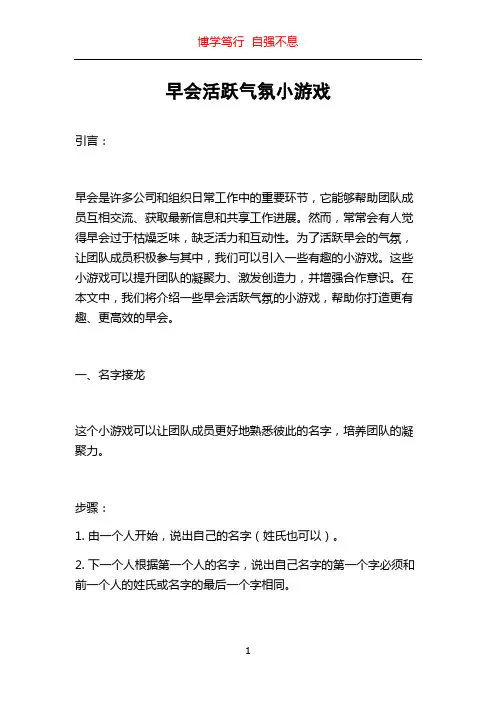 博学笃行 自强不息

早会活跃气氛小游戏

引言：

早会是许多公司和组织日常工作中的重要环节，它能够帮助团队成员互相交流、获取最新信息和共享工作进展。然而，常常会有人觉得早会过于枯燥乏味，缺乏活力和互动性。为了活跃早会的气氛，让团队成员积极参与其中，我们可以引入一些有趣的小游戏。这些小游戏可以提升团队的凝聚力、激发创造力，并增强合作意识。在本文中，我们将介绍一些早会活跃气氛的小游戏，帮助你打造更有趣、更高效的早会。

一、名字接龙

这个小游戏可以让团队成员更好地熟悉彼此的名字，培养团队的凝聚力。

步骤：

1. 由一个人开始，说出自己的名字（姓氏也可以）。

2. 下一个人根据第一个人的名字，说出自己名字的第一个字必须和前一个人的姓氏或名字的最后一个字相同。

1